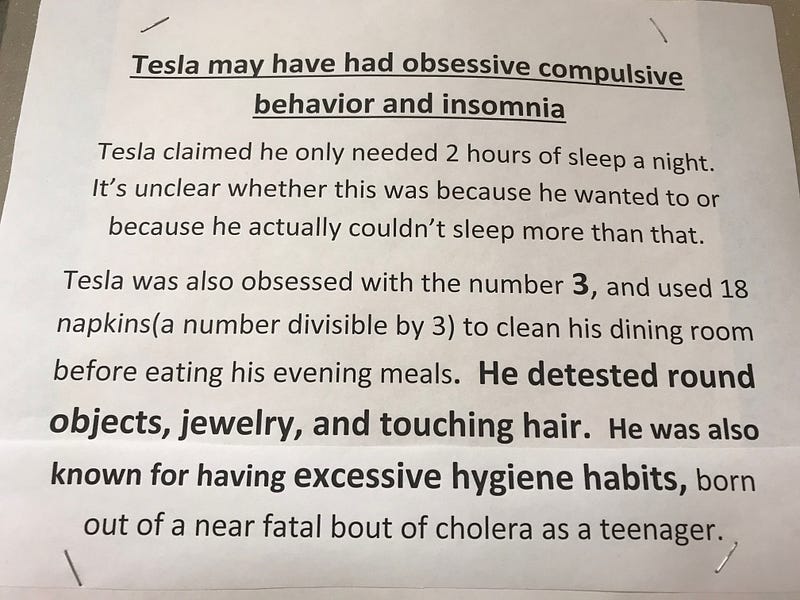 Tesla may have had obsessive compulsive behavior and insomnia

Tesla claimed he only needed 2 hours of sleep a night. It's unclear whether this was because he wanted to or because he actually couldn't sleep more than that.

Tesla was also obsessed with the number 3, and used 18 napkins(a number divisible by 3) to clean his dining room before eating his evening meals. He detested round objects, jewelry, and touching hair. He was also known for having excessive hygiene habits, born out of a near fatal bout of cholera as a teenager.